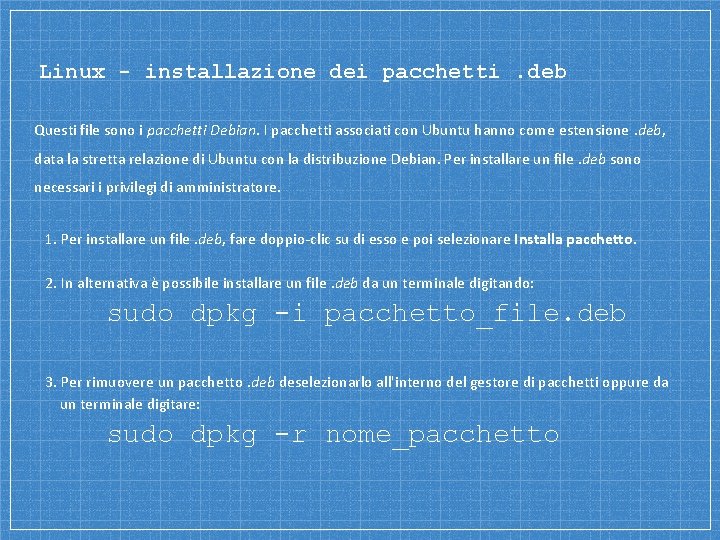 Linux - installazione dei pacchetti .deb

Questi file sono i pacchetti Debian. I pacchetti associati con Ubuntu hanno come estensione .deb, data la stretta relazione di Ubuntu con la distribuzione Debian. Per installare un file .deb sono necessari i privilegi di amministratore.

1. Per installare un file .deb, fare doppio-clic su di esso e poi selezionare Installa pacchetto.

2. In alternativa è possibile installare un file .deb da un terminale digitando:

sudo dpkg -i pacchetto_file.deb

3. Per rimuovere un pacchetto .deb deselezionarlo all'interno del gestore di pacchetti oppure da un terminale digitare:

sudo dpkg -r nome_pacchetto